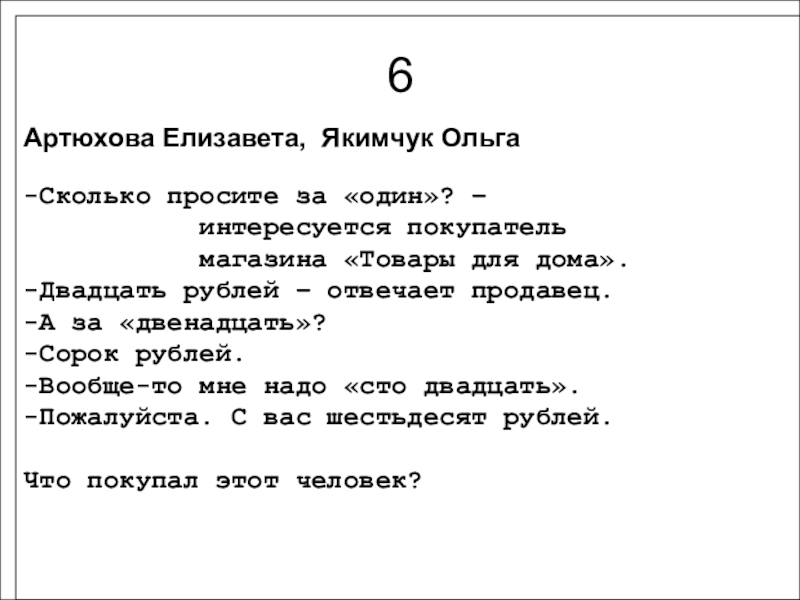 6

Артюхова Елизавета,  Якимчук Ольга

-Сколько просите за «один»? – интересуется покупатель магазина «Товары для дома».
-Двадцать рублей – отвечает продавец.
-А за «двенадцать»?
-Сорок рублей.
-Вообще-то мне надо «сто двадцать».
-Пожалуйста. С вас шестьдесят рублей.

Что покупал этот человек?